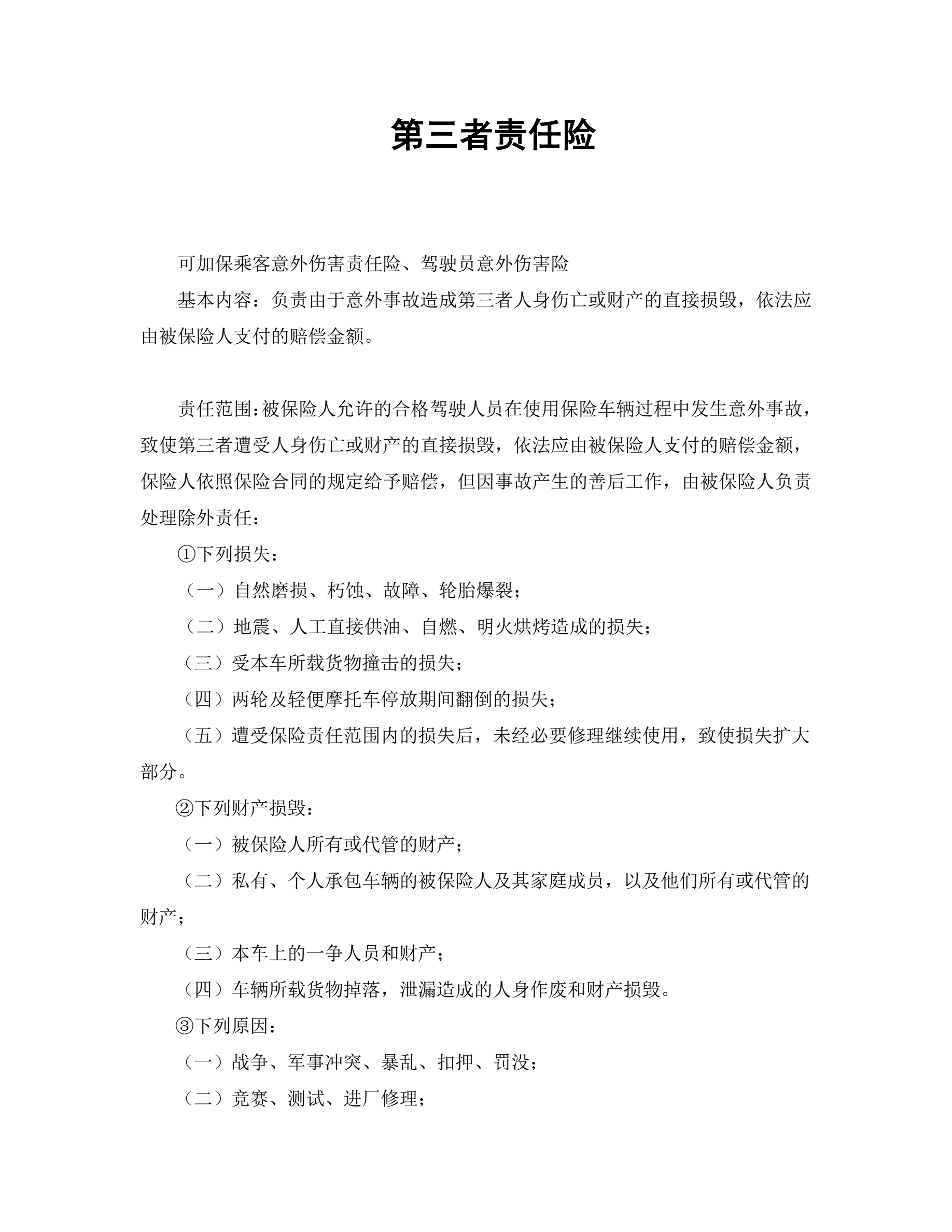 第三者责任险

可加保乘客意外伤害责任险、驾驶员意外伤害险

基本内容：负责由于意外事故造成第三者人身伤亡或财产的直接损毁，依法应由被保险人支付的赔偿金额。

责任范围：被保险人允许的合格驾驶人员在使用保险车辆过程中发生意外事故，致使第三者遭受人身伤亡或财产的直接损毁，依法应由被保险人支付的赔偿金额，保险人依照保险合同的规定给予赔偿，但因事故产生的善后工作，由被保险人负责处理除外责任：

①下列损失：

（一）自然磨损、朽蚀、故障、轮胎爆裂；

（二）地震、人工直接供油、自燃、明火烘烤造成的损失；

（三）受本车所载货物撞击的损失；

（四）两轮及轻便摩托车停放期间翻倒的损失；

（五）遭受保险责任范围内的损失后，未经必要修理继续使用，致使损失扩大部分。

②下列财产损毁：

（一）被保险人所有或代管的财产；

（二）私有、个人承包车辆的被保险人及其家庭成员，以及他们所有或代管的财产；

（三）本车上的一争人员和财产；

（四）车辆所载货物掉落，泄漏造成的人身作废和财产损毁。

③下列原因：

（一）战争、军事冲突、暴乱、扣押、罚没；

（二）竞赛、测试、进厂修理；